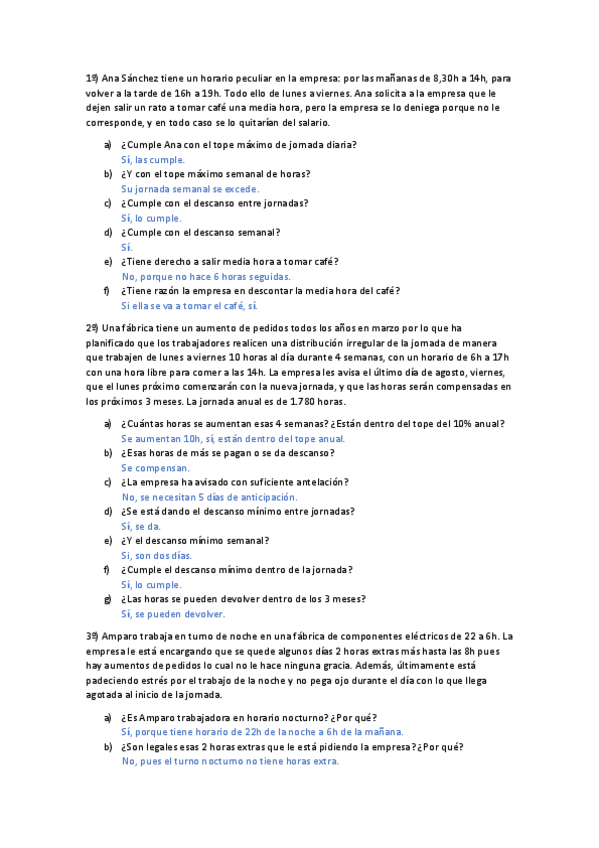 1º) Ana Sánchez tiene un horario peculiar en la empresa: por las mañanas de 8,30h a 14h, para volver a la tarde de 16h a 19h. Todo ello de lunes a viernes. Ana solicita a la empresa que le dejen salir un rato a tomar café una media hora, pero la empresa se lo deniega porque no le corresponde, y en todo caso se lo quitarían del salario.

a) ¿Cumple Ana con el tope máximo de jornada diaria?
Sí, las cumple.
b) ¿Y con el tope máximo semanal de horas?
Su jornada semanal se excede.
c) ¿Cumple con el descanso entre jornadas?
Sí, lo cumple.
d) ¿Cumple con el descanso semanal?
Sí.
e) ¿Tiene derecho a salir media hora a tomar café?
No, porque no hace 6 horas seguidas.
f) ¿Tiene razón la empresa en descontar la media hora del café?
Si ella se va a tomar el café, sí.

2º) Una fábrica tiene un aumento de pedidos todos los años en marzo por lo que ha planificado que los trabajadores realicen una distribución irregular de la jornada de manera que trabajen de lunes a viernes 10 horas al día durante 4 semanas, con un horario de 6h a 17h con una hora libre para comer a las 14h. La empresa les avisa el último día de agosto, viernes, que el lunes próximo comenzarán con la nueva jornada, y que las horas serán compensadas en los próximos 3 meses. La jornada anual es de 1.780 horas.

a) ¿Cuántas horas se aumentan esas 4 semanas? ¿Están dentro del tope del 10% anual?
Se aumentan 10h, sí, están dentro del tope anual.
b) ¿Esas horas de más se pagan o se da descanso?
Se compensan.
c) ¿La empresa ha avisado con suficiente antelación?
No, se necesitan 5 días de anticipación.
d) ¿Se está dando el descanso mínimo entre jornadas?
Sí, se da.
e) ¿Y el descanso mínimo semanal?
Si, son dos días.
f) ¿Cumple el descanso mínimo dentro de la jornada?
Sí, lo cumple.
g) ¿Las horas se pueden devolver dentro de los 3 meses?
Sí, se pueden devolver.

3º) Amparo trabaja en turno de noche en una fábrica de componentes eléctricos de 22 a 6h. La empresa le está encargando que se quede algunos días 2 horas extras más hasta las 8h pues hay aumentos de pedidos lo cual no le hace ninguna gracia. Además, últimamente está padeciendo estrés por el trabajo de la noche y no pega ojo durante el día con lo que llega agotada al inicio de la jornada.

a) ¿Es Amparo trabajadora en horario nocturno? ¿Por qué?
Sí, porque tiene horario de 22h de la noche a 6h de la mañana.
b) ¿Son legales esas 2 horas extras que le está pidiendo la empresa? ¿Por qué?
No, pues el turno nocturno no tiene horas extra.